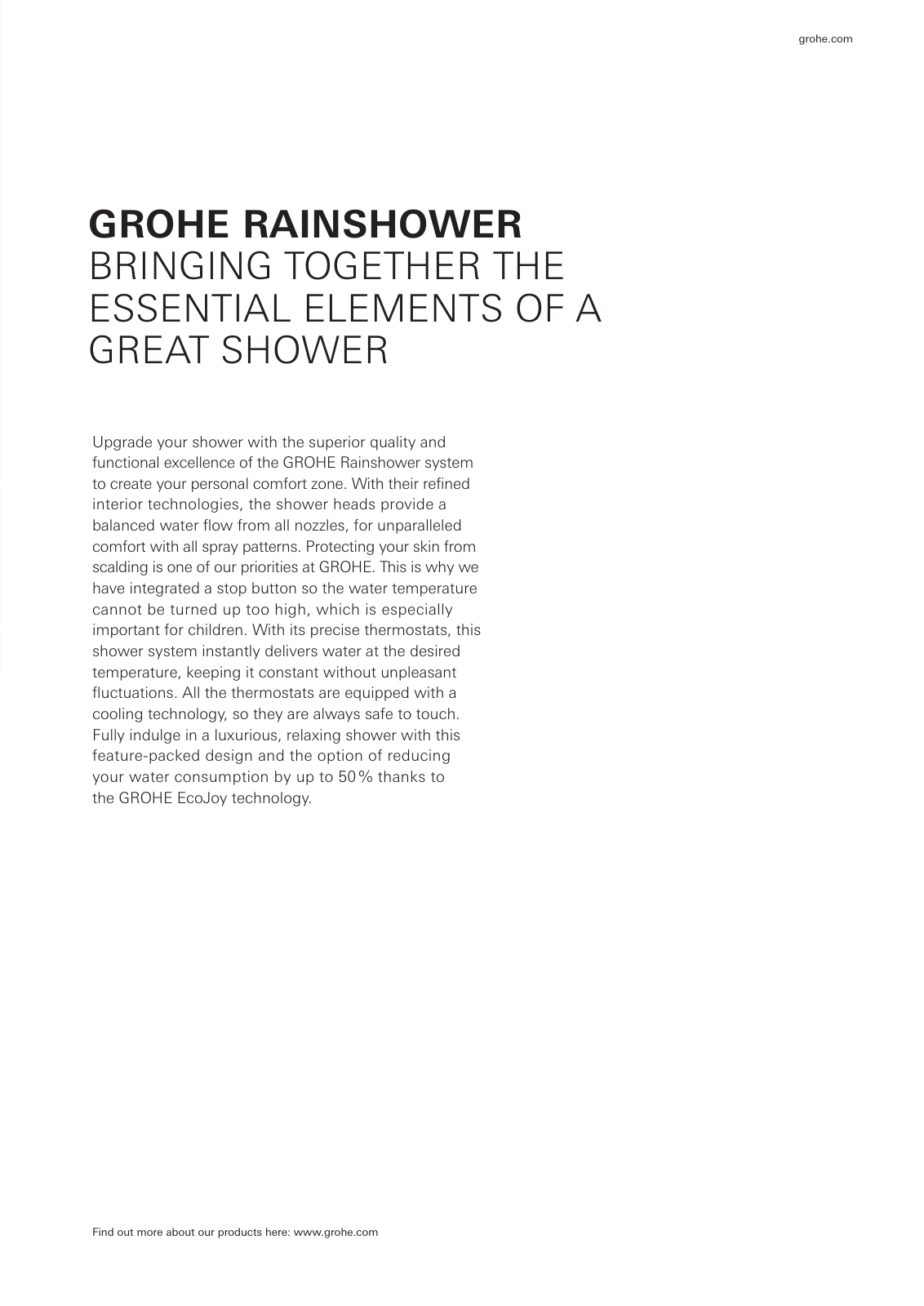 grohe.com

GROHE RAINSHOWER
BRINGING TOGETHER THE ESSENTIAL ELEMENTS OF A GREAT SHOWER

Upgrade your shower with the superior quality and functional excellence of the GROHE Rainshower system to create your personal comfort zone. With their refined interior technologies, the shower heads provide a balanced water flow from all nozzles, for unparalleled comfort with all spray patterns. Protecting your skin from scalding is one of our priorities at GROHE. This is why we have integrated a stop button so the water temperature cannot be turned up too high, which is especially important for children. With its precise thermostats, this shower system instantly delivers water at the desired temperature, keeping it constant without unpleasant fluctuations. All the thermostats are equipped with a cooling technology, so they are always safe to touch. Fully indulge in a luxurious, relaxing shower with this feature-packed design and the option of reducing your water consumption by up to 50% thanks to the GROHE EcoJoy technology.

Find out more about our products here: www.grohe.com